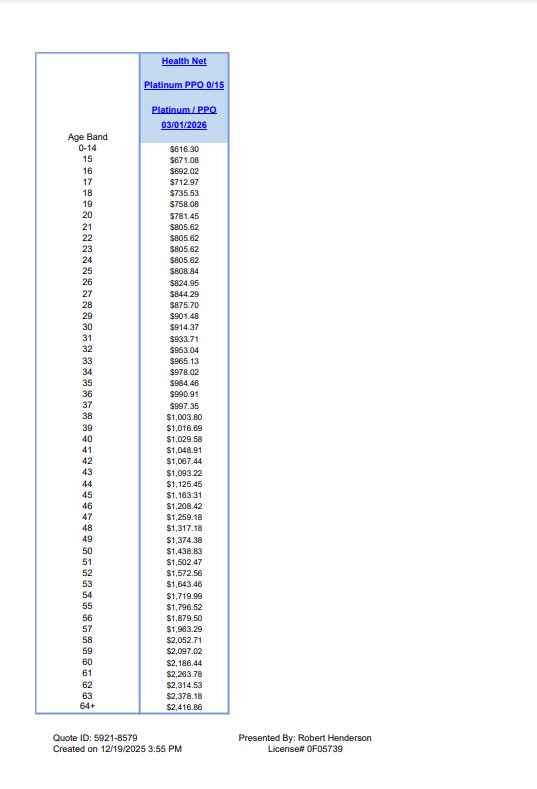 | Age Band | Health Net Platinum PPO 0/15 Platinum / PPO 03/01/2026 |
|---|---|
| 0-14 | $616.30 |
| 15 | $671.08 |
| 16 | $692.02 |
| 17 | $712.97 |
| 18 | $735.53 |
| 19 | $758.08 |
| 20 | $781.45 |
| 21 | $805.62 |
| 22 | $805.62 |
| 23 | $805.62 |
| 24 | $805.62 |
| 25 | $808.84 |
| 26 | $824.95 |
| 27 | $844.29 |
| 28 | $875.70 |
| 29 | $901.48 |
| 30 | $914.37 |
| 31 | $933.71 |
| 32 | $953.04 |
| 33 | $965.13 |
| 34 | $978.02 |
| 35 | $984.46 |
| 36 | $990.91 |
| 37 | $997.35 |
| 38 | $1,003.80 |
| 39 | $1,016.69 |
| 40 | $1,029.58 |
| 41 | $1,048.91 |
| 42 | $1,067.44 |
| 43 | $1,093.22 |
| 44 | $1,125.45 |
| 45 | $1,163.31 |
| 46 | $1,208.42 |
| 47 | $1,259.18 |
| 48 | $1,317.18 |
| 49 | $1,374.38 |
| 50 | $1,438.83 |
| 51 | $1,502.47 |
| 52 | $1,572.56 |
| 53 | $1,643.46 |
| 54 | $1,719.99 |
| 55 | $1,796.52 |
| 56 | $1,879.50 |
| 57 | $1,963.29 |
| 58 | $2,052.71 |
| 59 | $2,097.02 |
| 60 | $2,186.44 |
| 61 | $2,263.78 |
| 62 | $2,314.53 |
| 63 | $2,378.18 |
| 64+ | $2,416.86 |

Quote ID: 5921-8579
Created on 12/19/2025 3:55 PM

Presented By: Robert Henderson
License# 0F05739